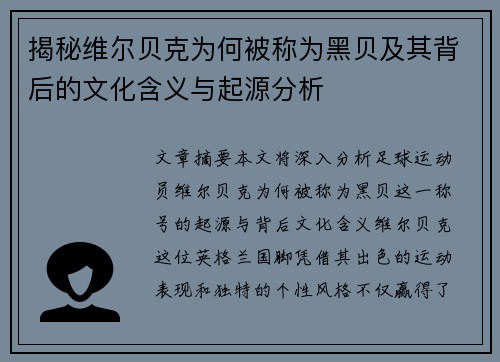 揭秘维尔贝克为何被称为黑贝及其背后的文化含义与起源分析

文章摘要本文将深入分析足球运动员维尔贝克为何被称为黑贝这一称号的起源与背后文化含义维尔贝克这位英格兰国脚凭借其出色的运动表现和独特的个性风格不仅赢得了